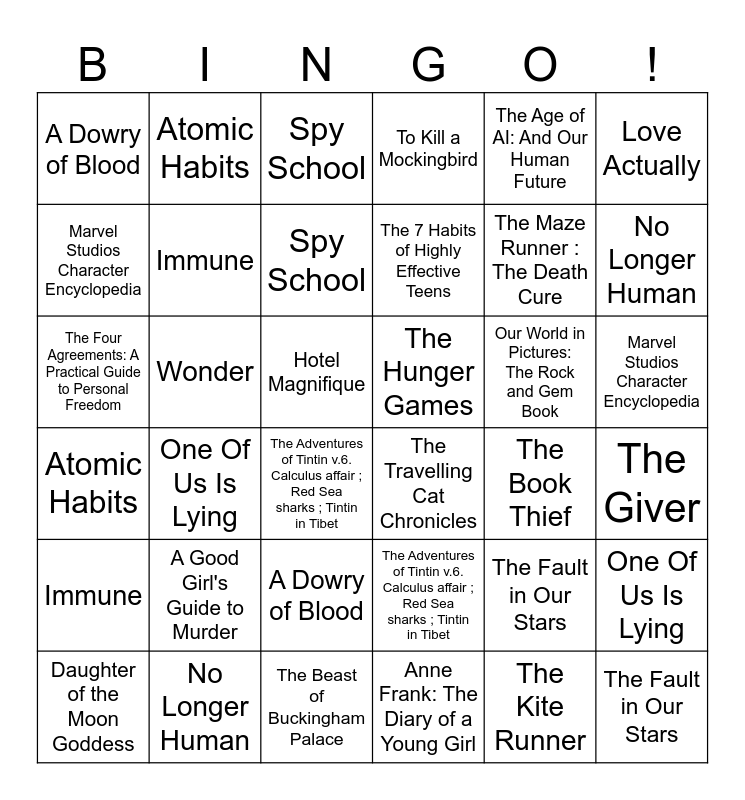 | B | I | N | G | O | ! |
|---|---|---|---|---|---|
| A Dowry of Blood | Atomic Habits | Spy School | To Kill a Mockingbird | The Age of AI: And Our Human Future | Love Actually |
| Marvel Studios Character Encyclopedia | Immune | Spy School | The 7 Habits of Highly Effective Teens | The Maze Runner : The Death Cure | No Longer Human |
| The Four Agreements: A Practical Guide to Personal Freedom | Wonder | Hotel Magnifique | The Hunger Games | Our World in Pictures: The Rock and Gem Book | Marvel Studios Character Encyclopedia |
| Atomic Habits | One Of Us Is Lying | The Adventures of Tintin v.6. Calculus affair ; Red Sea sharks ; Tintin in Tibet | The Travelling Cat Chronicles | The Book Thief | The Giver |
| Immune | A Good Girl's Guide to Murder | A Dowry of Blood | The Adventures of Tintin v.6. Calculus affair ; Red Sea sharks ; Tintin in Tibet | The Fault in Our Stars | One Of Us Is Lying |
| Daughter of the Moon Goddess | No Longer Human | The Beast of Buckingham Palace | Anne Frank: The Diary of a Young Girl | The Kite Runner | The Fault in Our Stars |